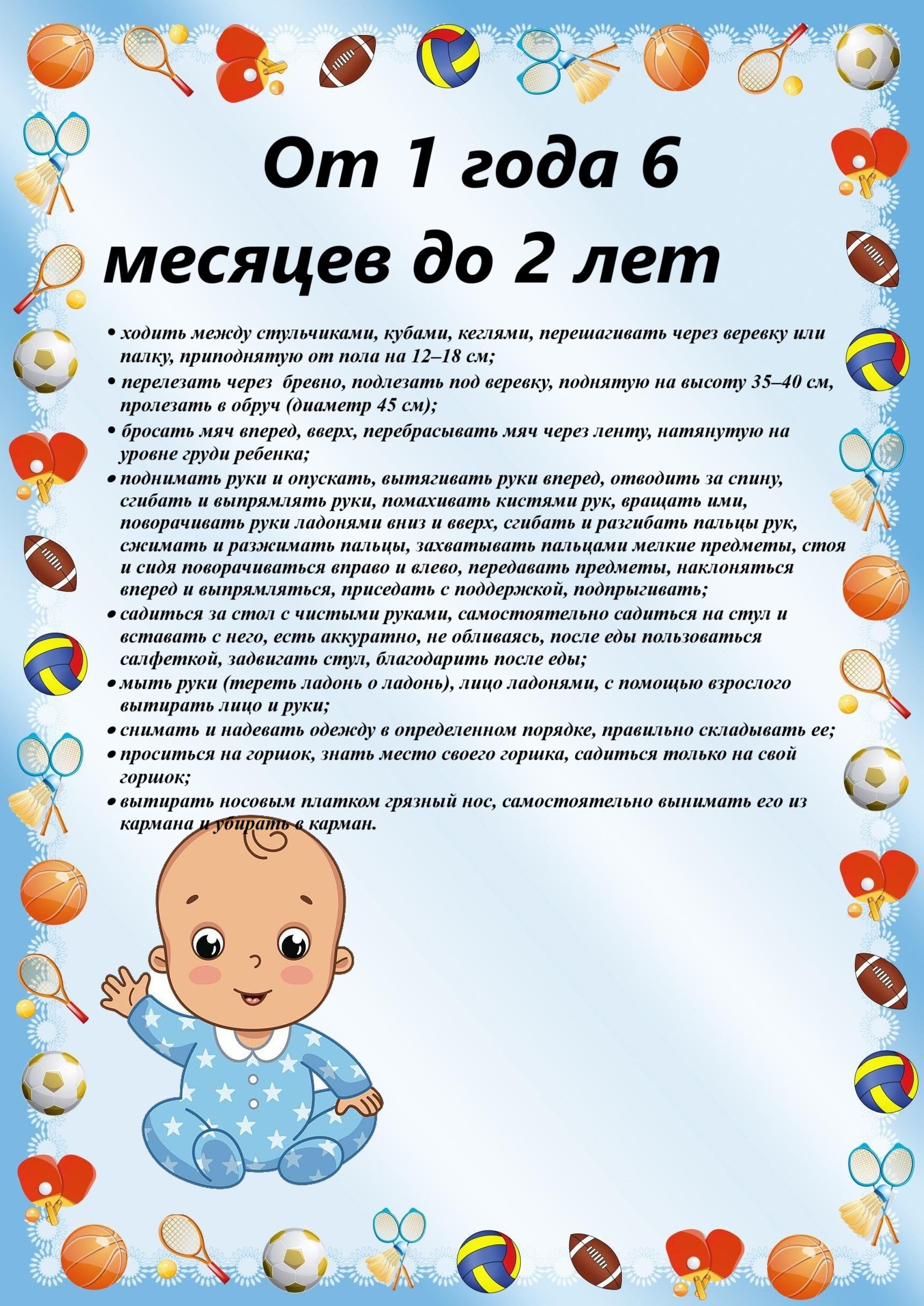 От 1 года 6 месяцев до 2 лет

• ходить между стульчиками, кубами, кеглями, перешагивать через веревку или палку, приподнятую от пола на 12–18 см;
• перелезать через бревно, подлезать под веревку, поднятую на высоту 35–40 см, пролезать в обруч (диаметр 45 см);
• бросать мяч вперед, вверх, перебрасывать мяч через ленту, натянутую на уровне груди ребенка;
• поднимать руки и опускать, вытягивать руки вперед, отводить за спину, сгибать и выпрямлять руки, помахивать кистями рук, вращать ими, поворачивать руки ладонями вниз и вверх, сгибать и разгибать пальцы рук, сжимать и разжимать пальцы, захватывать пальцами мелкие предметы, стоя и сидя поворачиваться вправо и влево, передавать предметы, наклоняться вперед и выпрямляться, приседать с поддержкой, подпрыгивать;
• садиться за стол с чистыми руками, самостоятельно садиться на стул и вставать с него, есть аккуратно, не обливаясь, после еды пользоваться салфеткой, задвигать стул, благодарить после еды;
• мыть руки (тереть ладонь о ладонь), лицо ладонями, с помощью взрослого вытирать лицо и руки;
• снимать и надевать одежду в определенном порядке, правильно складывать ее;
• проситься на горшок, знать место своего горшка, садиться только на свой горшок;
• вытирать носовым платком грязный нос, самостоятельно вынимать его из кармана и убирать в карман.